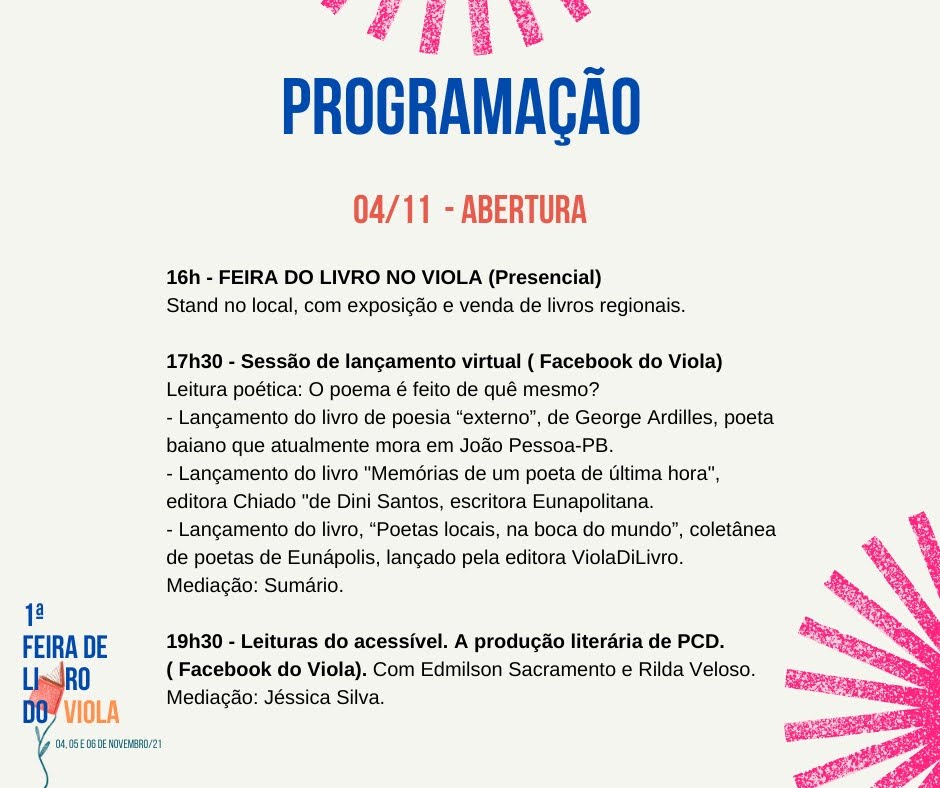 PROGRAMAÇÃO

04/11 - ABERTURA

16h - FEIRA DO LIVRO NO VIOLA (Presencial)
Stand no local, com exposição e venda de livros regionais.

17h30 - Sessão de lançamento virtual ( Facebook do Viola)
Leitura poética: O poema é feito de quê mesmo?
- Lançamento do livro de poesia “externo”, de George Ardilles, poeta baiano que atualmente mora em João Pessoa-PB.
- Lançamento do livro "Memórias de um poeta de última hora", editora Chiado "de Dini Santos, escritora Eunapolitana.
- Lançamento do livro, “Poetas locais, na boca do mundo”, coletânea de poetas de Eunápolis, lançado pela editora ViolaDiLivro.
Mediação: Sumário.

19h30 - Leituras do acessível. A produção literária de PCD.
( Facebook do Viola). Com Edmilson Sacramento e Rilda Veloso.
Mediação: Jéssica Silva.

1ª
FEIRA DE
LIVRO
DO VIOLA
04, 05 E 06 DE NOVEMBRO/21